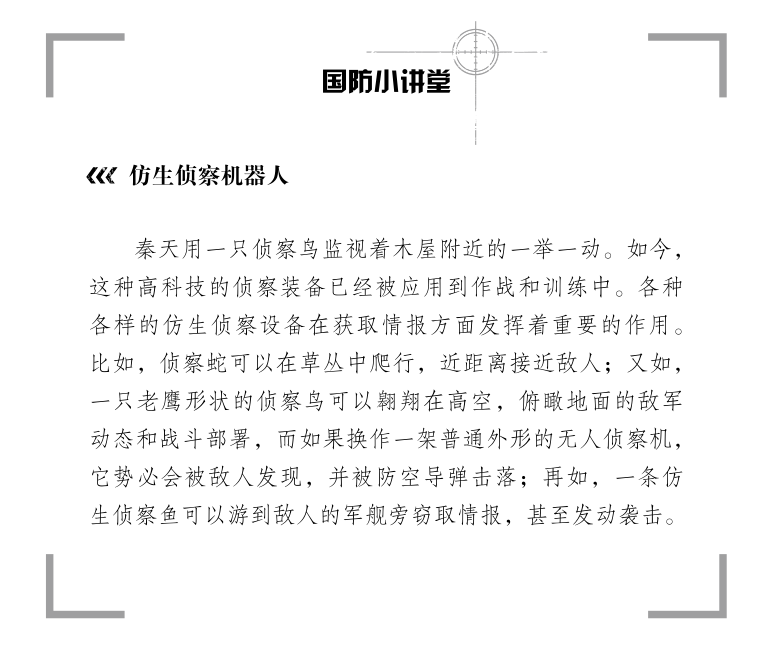 国防小讲堂

仿生侦察机器人

秦天用一只侦察鸟监视着木屋附近的一举一动。如今，这种高科技的侦察装备已经被应用到作战和训练中。各种各样的仿生侦察设备在获取情报方面发挥着重要的作用。比如，侦察蛇可以在草丛中爬行，近距离接近敌人；又如，一只老鹰形状的侦察鸟可以翱翔在高空，俯瞰地面的敌军动态和战斗部署，而如果换作一架普通外形的无人侦察机，它势必会被敌人发现，并被防空导弹击落；再如，一条仿生侦察鱼可以游到敌人的军舰旁窃取情报，甚至发动袭击。